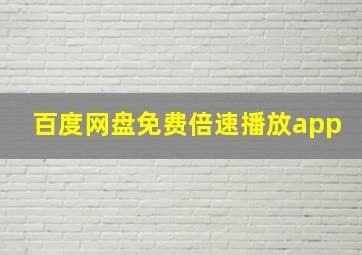 百度网盘免费倍速播放app